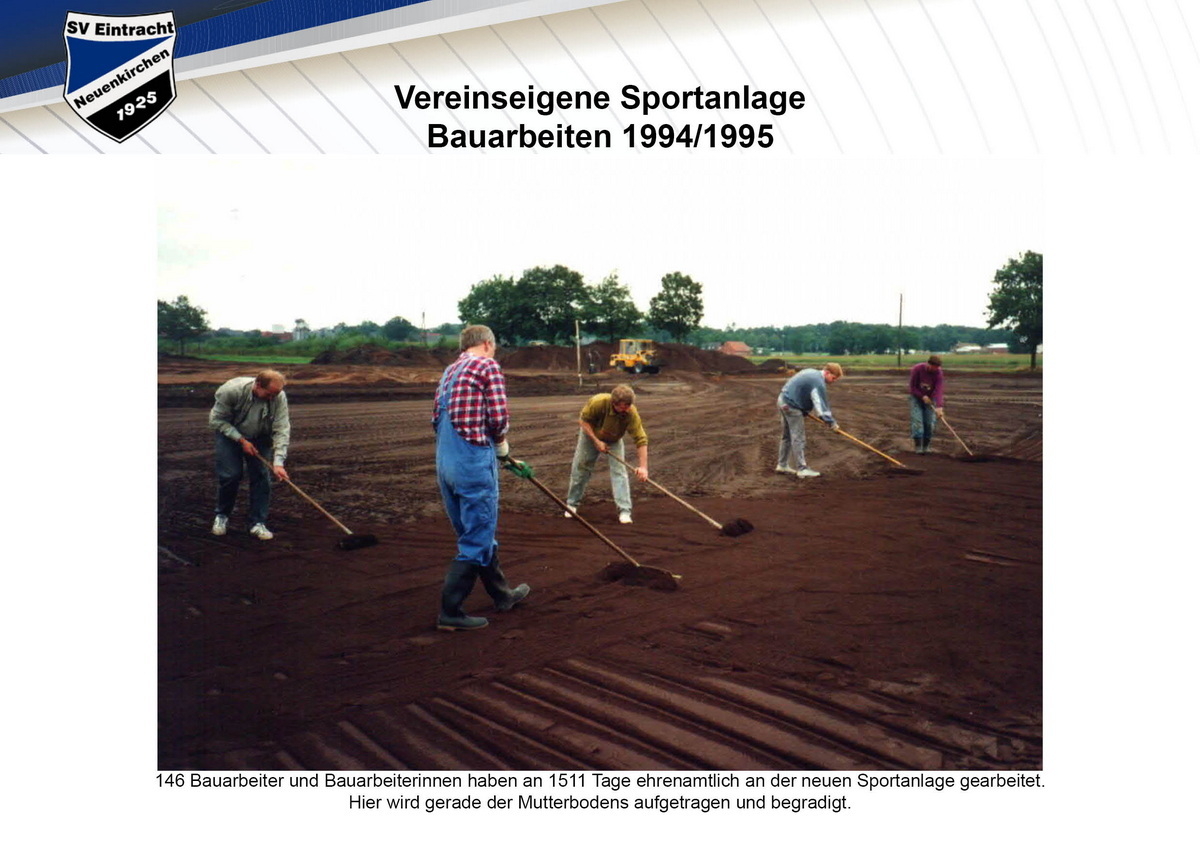 SV Eintracht
Neuenkirchen
1925

Vereinseigene Sportanlage
Bauarbeiten 1994/1995

146 Bauarbeiter und Bauarbeiterinnen haben an 1511 Tage ehrenamtlich an der neuen Sportanlage gearbeitet. Hier wird gerade der Mutterbodens aufgetragen und begradigt.